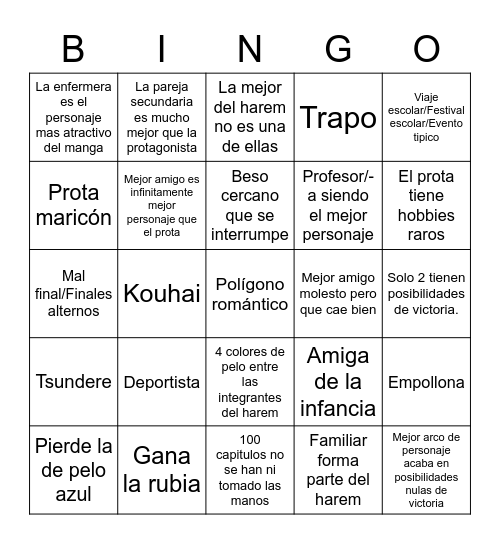 | B | I | N | G | O |
|---|---|---|---|---|
| La enfermera es el personaje mas atractivo del manga | La pareja secundaria es mucho mejor que la protagonista | La mejor del harem no es una de ellas | Trapo | Viaje escolar/Festival escolar/Evento tipico |
| Prota maricón | Mejor amigo es infinitamente mejor personaje que el prota | Beso cercano que se interrumpe | Profesor/-a siendo el mejor personaje | El prota tiene hobbies raros |
| Mal final/Finales alternos | Kouhai | Polígono romántico | Mejor amigo molesto pero que cae bien | Solo 2 tienen posibilidades de victoria. |
| Tsundere | Deportista | 4 colores de pelo entre las integrantes del harem | Amiga de la infancia | Empollona |
| Pierde la de pelo azul | Gana la rubia | 100 capitulos no se han ni tomado las manos | Familiar forma parte del harem | Mejor arco de personaje acaba en posibilidades nulas de victoria |